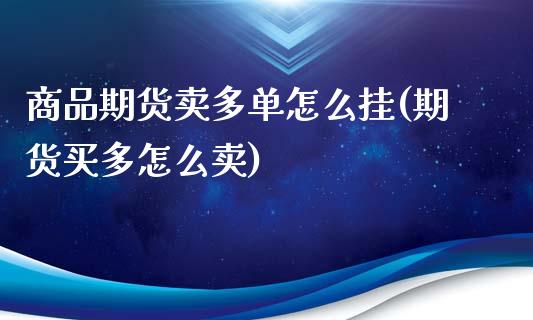 商品期货卖多单怎么挂(期货买多怎么卖)